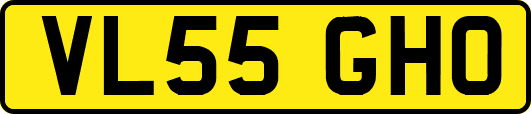 VL55 GHO